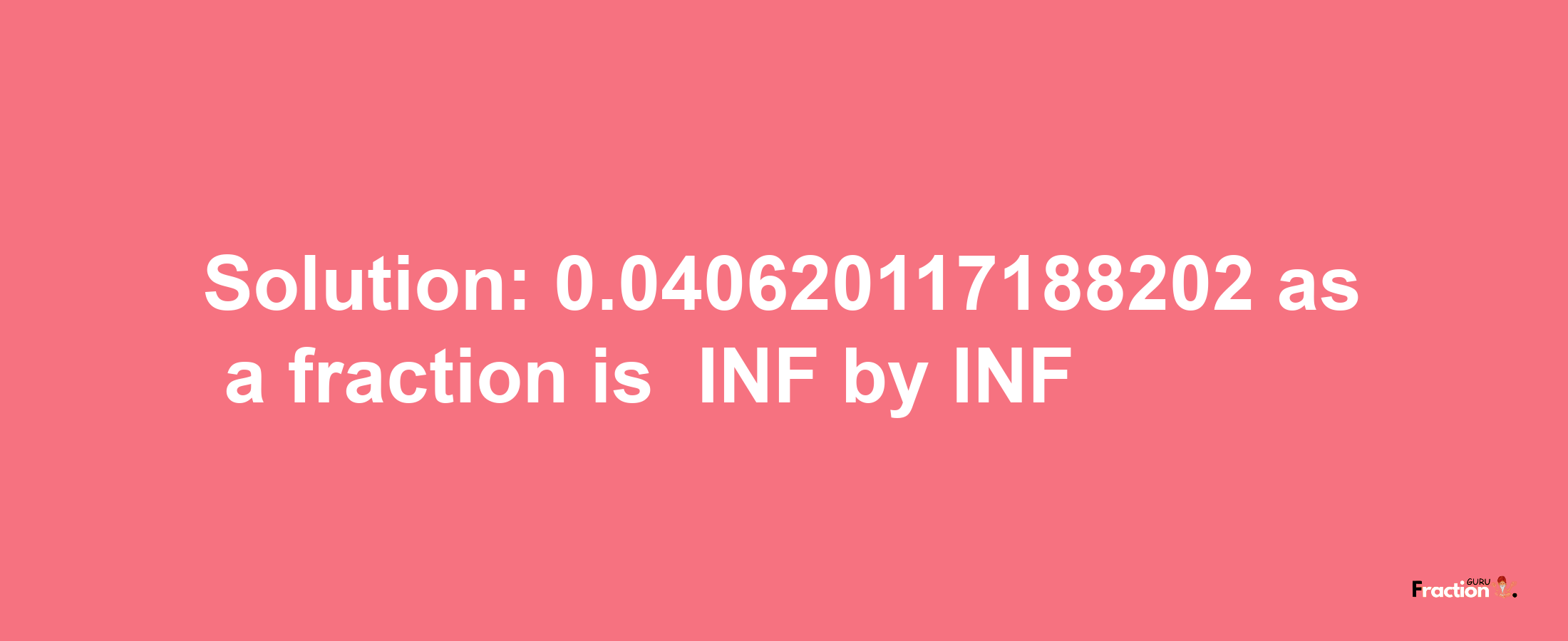 Solution: 0.040620117188202 as a fraction is INF by INF

Fraction GURU